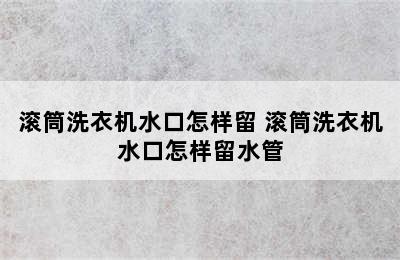 滚筒洗衣机水口怎样留 滚筒洗衣机水口怎样留水管